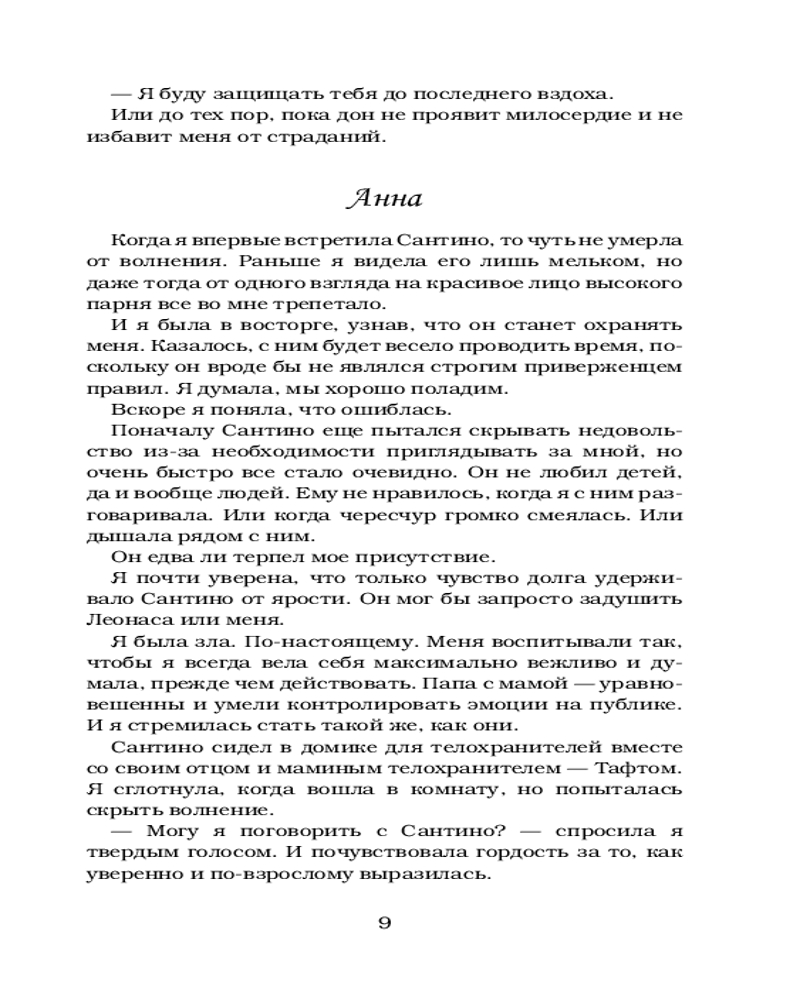 — Я буду защищать тебя до последнего вздоха.

Или до тех пор, пока дон не проявит милосердие и не избавит меня от страданий.

Анна

Когда я впервые встретила Сантино, то чуть не умерла от волнения. Раньше я видела его лишь мельком, но даже тогда от одного взгляда на красивое лицо высокого парня все во мне трепетало.

И я была в восторге, узнав, что он станет охранять меня. Казалось, с ним будет весело проводить время, поскольку он вроде бы не являлся строгим приверженцем правил. Я думала, мы хорошо поладим.

Вскоре я поняла, что ошиблась.

Поначалу Сантино еще пытался скрывать недовольство из-за необходимости приглядывать за мной, но очень быстро все стало очевидно. Он не любил детей, да и вообще людей. Ему не нравилось, когда я с ним разговаривала. Или когда чересчур громко смеялась. Или дышала рядом с ним.

Он едва ли терпел мое присутствие.

Я почти уверена, что только чувство долга удерживало Сантино от ярости. Он мог бы запросто задушить Леонаса или меня.

Я была зла. По-настоящему. Меня воспитывали так, чтобы я всегда вела себя максимально вежливо и думала, прежде чем действовать. Папа с мамой — уравновешенны и умели контролировать эмоции на публике. И я стремилась стать такой же, как они.

Сантино сидел в домике для телохранителей вместе со своим отцом и маминым телохранителем — Тафтом. Я сглотнула, когда вошла в комнату, но попыталась скрыть волнение.

— Могу я поговорить с Сантино? — спросила я твердым голосом. И почувствовала гордость за то, как уверенно и по-взрослому выразилась.

9